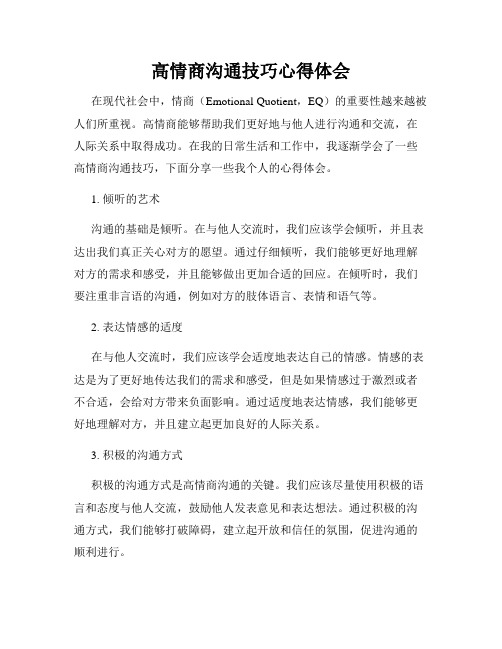 高情商沟通技巧心得体会

在现代社会中，情商（Emotional Quotient，EQ）的重要性越来越被人们所重视。高情商能够帮助我们更好地与他人进行沟通和交流，在人际关系中取得成功。在我的日常生活和工作中，我逐渐学会了一些高情商沟通技巧，下面分享一些我个人的心得体会。

1. 倾听的艺术

沟通的基础是倾听。在与他人交流时，我们应该学会倾听，并且表达出我们真正关心对方的愿望。通过仔细倾听，我们能够更好地理解对方的需求和感受，并且能够做出更加合适的回应。在倾听时，我们要注重非言语的沟通，例如对方的肢体语言、表情和语气等。

2. 表达情感的适度

在与他人交流时，我们应该学会适度地表达自己的情感。情感的表达是为了更好地传达我们的需求和感受，但是如果情感过于激烈或者不合适，会给对方带来负面影响。通过适度地表达情感，我们能够更好地理解对方，并且建立起更加良好的人际关系。

3. 积极的沟通方式

积极的沟通方式是高情商沟通的关键。我们应该尽量使用积极的语言和态度与他人交流，鼓励他人发表意见和表达想法。通过积极的沟通方式，我们能够打破障碍，建立起开放和信任的氛围，促进沟通的顺利进行。